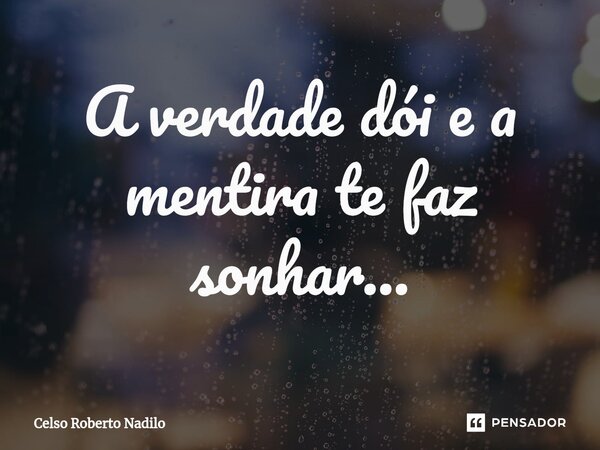 A verdade dói e a mentira te faz sonhar...

Celso Roberto Nadilo

PENSADOR